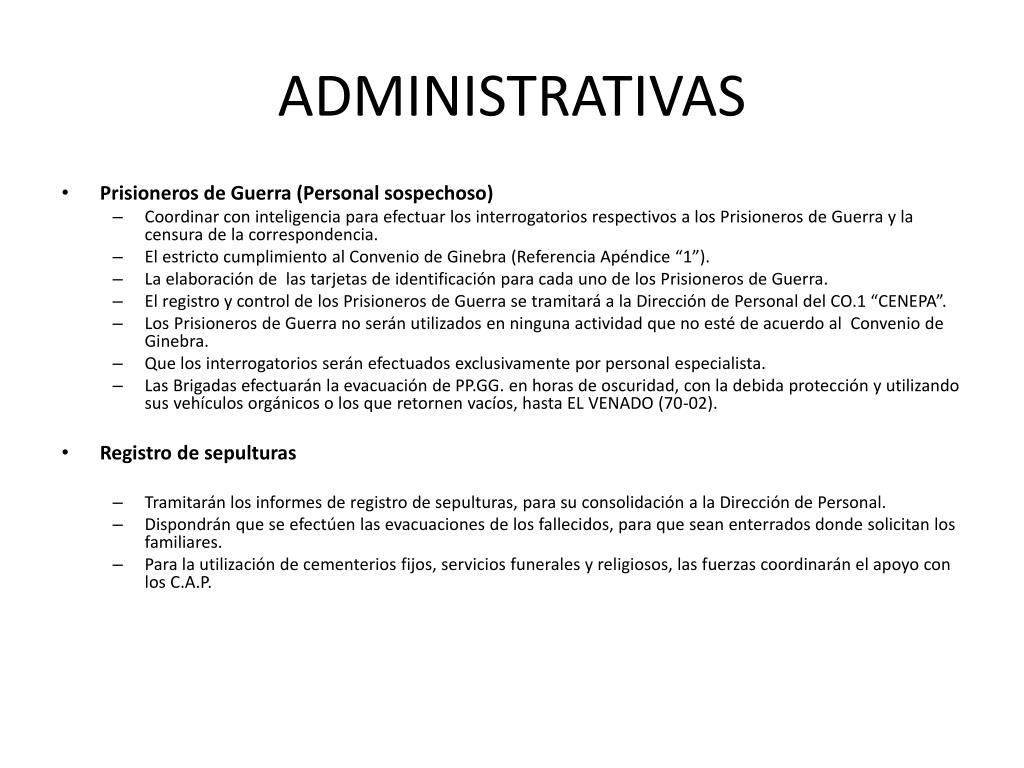 ADMINISTRATIVAS

• Prisioneros de Guerra (Personal sospechoso)
– Coordinar con inteligencia para efectuar los interrogatorios respectivos a los Prisioneros de Guerra y la censura de la correspondencia.
– El estricto cumplimiento al Convenio de Ginebra (Referencia Apéndice “1”).
– La elaboración de las tarjetas de identificación para cada uno de los Prisioneros de Guerra.
– El registro y control de los Prisioneros de Guerra se tramitará a la Dirección de Personal del CO.1 “CENEPA”.
– Los Prisioneros de Guerra no serán utilizados en ninguna actividad que no esté de acuerdo al Convenio de Ginebra.
– Que los interrogatorios serán efectuados exclusivamente por personal especialista.
– Las Brigadas efectuarán la evacuación de PP.GG. en horas de oscuridad, con la debida protección y utilizando sus vehículos orgánicos o los que retornen vacíos, hasta EL VENADO (70-02).

• Registro de sepulturas

– Tramitarán los informes de registro de sepulturas, para su consolidación a la Dirección de Personal.
– Dispondrán que se efectúen las evacuaciones de los fallecidos, para que sean enterrados donde solicitan los familiares.
– Para la utilización de cementerios fijos, servicios funerales y religiosos, las fuerzas coordinarán el apoyo con los C.A.P.